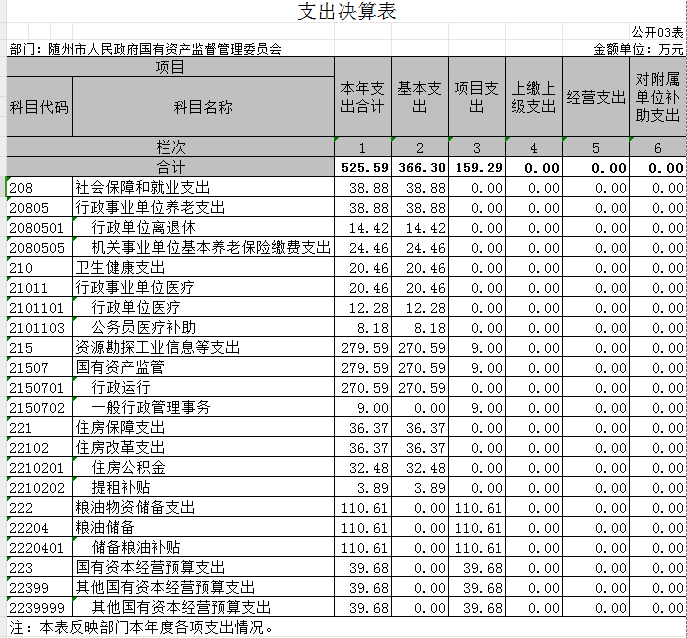 支出决算表

公开03表

部门：随州市人民政府国有资产监督管理委员会

金额单位：万元

| 项目 | | 本年支出合计 | 基本支出 | 项目支出 | 上缴上级支出 | 经营支出 | 对附属单位补助支出 |
|---|---|---|---|---|---|---|---|
| 科目代码 | 科目名称 | | | | | | |
| 栏次 | | 1 | 2 | 3 | 4 | 5 | 6 |
| 合计 | | 525.59 | 366.30 | 159.29 | 0.00 | 0.00 | 0.00 |
| 208 | 社会保障和就业支出 | 38.88 | 38.88 | 0.00 | 0.00 | 0.00 | 0.00 |
| 20805 | 行政事业单位养老支出 | 38.88 | 38.88 | 0.00 | 0.00 | 0.00 | 0.00 |
| 2080501 | 行政单位离退休 | 14.42 | 14.42 | 0.00 | 0.00 | 0.00 | 0.00 |
| 2080505 | 机关事业单位基本养老保险缴费支出 | 24.46 | 24.46 | 0.00 | 0.00 | 0.00 | 0.00 |
| 210 | 卫生健康支出 | 20.46 | 20.46 | 0.00 | 0.00 | 0.00 | 0.00 |
| 21011 | 行政事业单位医疗 | 20.46 | 20.46 | 0.00 | 0.00 | 0.00 | 0.00 |
| 2101101 | 行政单位医疗 | 12.28 | 12.28 | 0.00 | 0.00 | 0.00 | 0.00 |
| 2101103 | 公务员医疗补助 | 8.18 | 8.18 | 0.00 | 0.00 | 0.00 | 0.00 |
| 215 | 资源勘探工业信息等支出 | 279.59 | 270.59 | 9.00 | 0.00 | 0.00 | 0.00 |
| 21507 | 国有资产监管 | 279.59 | 270.59 | 9.00 | 0.00 | 0.00 | 0.00 |
| 2150701 | 行政运行 | 270.59 | 270.59 | 0.00 | 0.00 | 0.00 | 0.00 |
| 2150702 | 一般行政管理事务 | 9.00 | 0.00 | 9.00 | 0.00 | 0.00 | 0.00 |
| 221 | 住房保障支出 | 36.37 | 36.37 | 0.00 | 0.00 | 0.00 | 0.00 |
| 22102 | 住房改革支出 | 36.37 | 36.37 | 0.00 | 0.00 | 0.00 | 0.00 |
| 2210201 | 住房公积金 | 32.48 | 32.48 | 0.00 | 0.00 | 0.00 | 0.00 |
| 2210202 | 提租补贴 | 3.89 | 3.89 | 0.00 | 0.00 | 0.00 | 0.00 |
| 222 | 粮油物资储备支出 | 110.61 | 0.00 | 110.61 | 0.00 | 0.00 | 0.00 |
| 22204 | 粮油储备 | 110.61 | 0.00 | 110.61 | 0.00 | 0.00 | 0.00 |
| 2220401 | 储备粮油补贴 | 110.61 | 0.00 | 110.61 | 0.00 | 0.00 | 0.00 |
| 223 | 国有资本经营预算支出 | 39.68 | 0.00 | 39.68 | 0.00 | 0.00 | 0.00 |
| 22399 | 其他国有资本经营预算支出 | 39.68 | 0.00 | 39.68 | 0.00 | 0.00 | 0.00 |
| 2239999 | 其他国有资本经营预算支出 | 39.68 | 0.00 | 39.68 | 0.00 | 0.00 | 0.00 |

注：本表反映部门本年度各项支出情况。